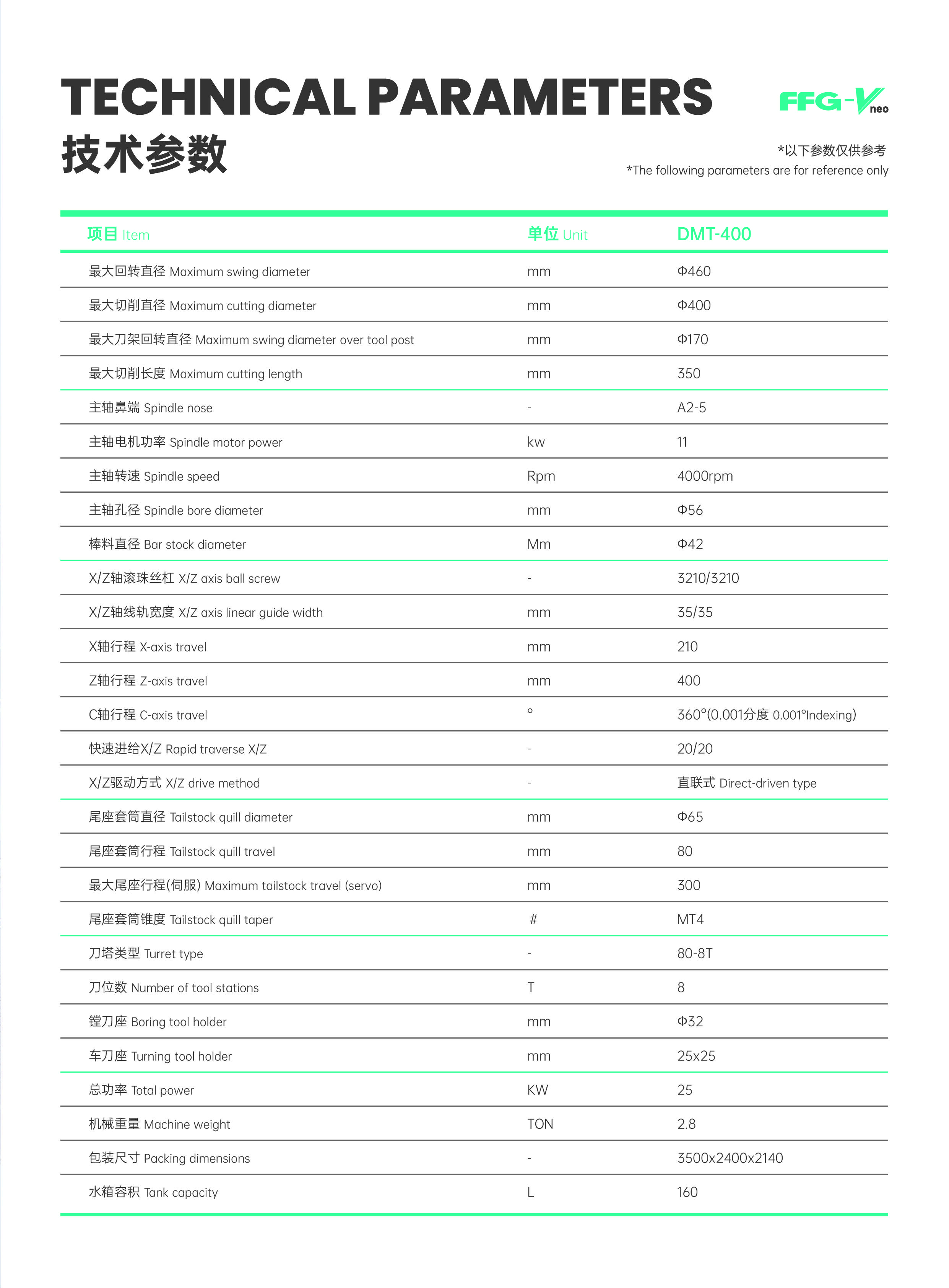 TECHNICAL PARAMETERS
技术参数

FFG-V neo

*以下参数仅供参考
*The following parameters are for reference only

| 项目 Item | 单位 Unit | DMT-400 |
|---|---|---|
| 最大回转直径 Maximum swing diameter | mm | Φ460 |
| 最大切削直径 Maximum cutting diameter | mm | Φ400 |
| 最大刀架回转直径 Maximum swing diameter over tool post | mm | Φ170 |
| 最大切削长度 Maximum cutting length | mm | 350 |
| 主轴鼻端 Spindle nose | - | A2-5 |
| 主轴电机功率 Spindle motor power | kw | 11 |
| 主轴转速 Spindle speed | Rpm | 4000rpm |
| 主轴孔径 Spindle bore diameter | mm | Φ56 |
| 棒料直径 Bar stock diameter | Mm | Φ42 |
| X/Z轴滚珠丝杠 X/Z axis ball screw | - | 3210/3210 |
| X/Z轴线轨宽度 X/Z axis linear guide width | mm | 35/35 |
| X轴行程 X-axis travel | mm | 210 |
| Z轴行程 Z-axis travel | mm | 400 |
| C轴行程 C-axis travel | ° | 360°(0.001分度 0.001°Indexing) |
| 快速进给X/Z Rapid traverse X/Z | - | 20/20 |
| X/Z驱动方式 X/Z drive method | - | 直联式 Direct-driven type |
| 尾座套筒直径 Tailstock quill diameter | mm | Φ65 |
| 尾座套筒行程 Tailstock quill travel | mm | 80 |
| 最大尾座行程(伺服) Maximum tailstock travel (servo) | mm | 300 |
| 尾座套筒锥度 Tailstock quill taper | # | MT4 |
| 刀塔类型 Turret type | - | 80-8T |
| 刀位数 Number of tool stations | T | 8 |
| 镗刀座 Boring tool holder | mm | Φ32 |
| 车刀座 Turning tool holder | mm | 25x25 |
| 总功率 Total power | KW | 25 |
| 机械重量 Machine weight | TON | 2.8 |
| 包装尺寸 Packing dimensions | - | 3500x2400x2140 |
| 水箱容积 Tank capacity | L | 160 |